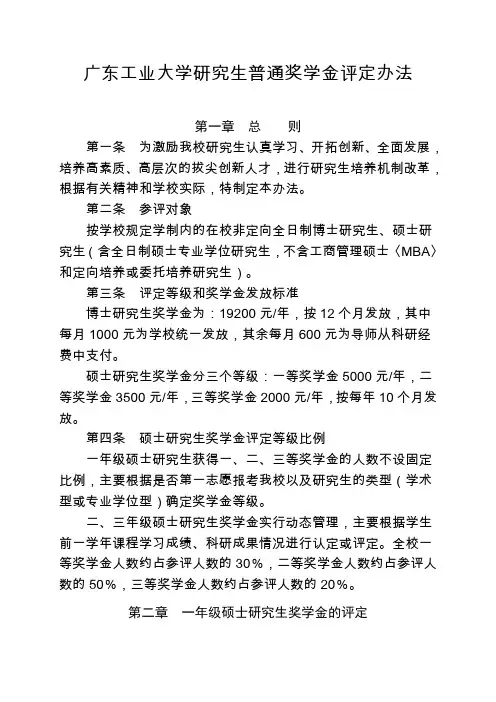 广东工业大学研究生普通奖学金评定办法

第一章　总　　则

第一条　为激励我校研究生认真学习、开拓创新、全面发展，培养高素质、高层次的拔尖创新人才，进行研究生培养机制改革，根据有关精神和学校实际，特制定本办法。

第二条　参评对象

按学校规定学制内的在校非定向全日制博士研究生、硕士研究生（含全日制硕士专业学位研究生，不含工商管理硕士〈MBA〉和定向培养或委托培养研究生）。

第三条　评定等级和奖学金发放标准

博士研究生奖学金为：19200 元/年，按 12 个月发放，其中每月 1000 元为学校统一发放，其余每月 600 元为导师从科研经费中支付。

硕士研究生奖学金分三个等级：一等奖学金 5000 元/年，二等奖学金 3500 元/年，三等奖学金 2000 元/年，按每年 10 个月发放。

第四条　硕士研究生奖学金评定等级比例

一年级硕士研究生获得一、二、三等奖学金的人数不设固定比例，主要根据是否第一志愿报考我校以及研究生的类型（学术型或专业学位型）确定奖学金等级。

二、三年级硕士研究生奖学金实行动态管理，主要根据学生前一学年课程学习成绩、科研成果情况进行认定或评定。全校一等奖学金人数约占参评人数的 30%，二等奖学金人数约占参评人数的 50%，三等奖学金人数约占参评人数的 20%。

第二章　一年级硕士研究生奖学金的评定